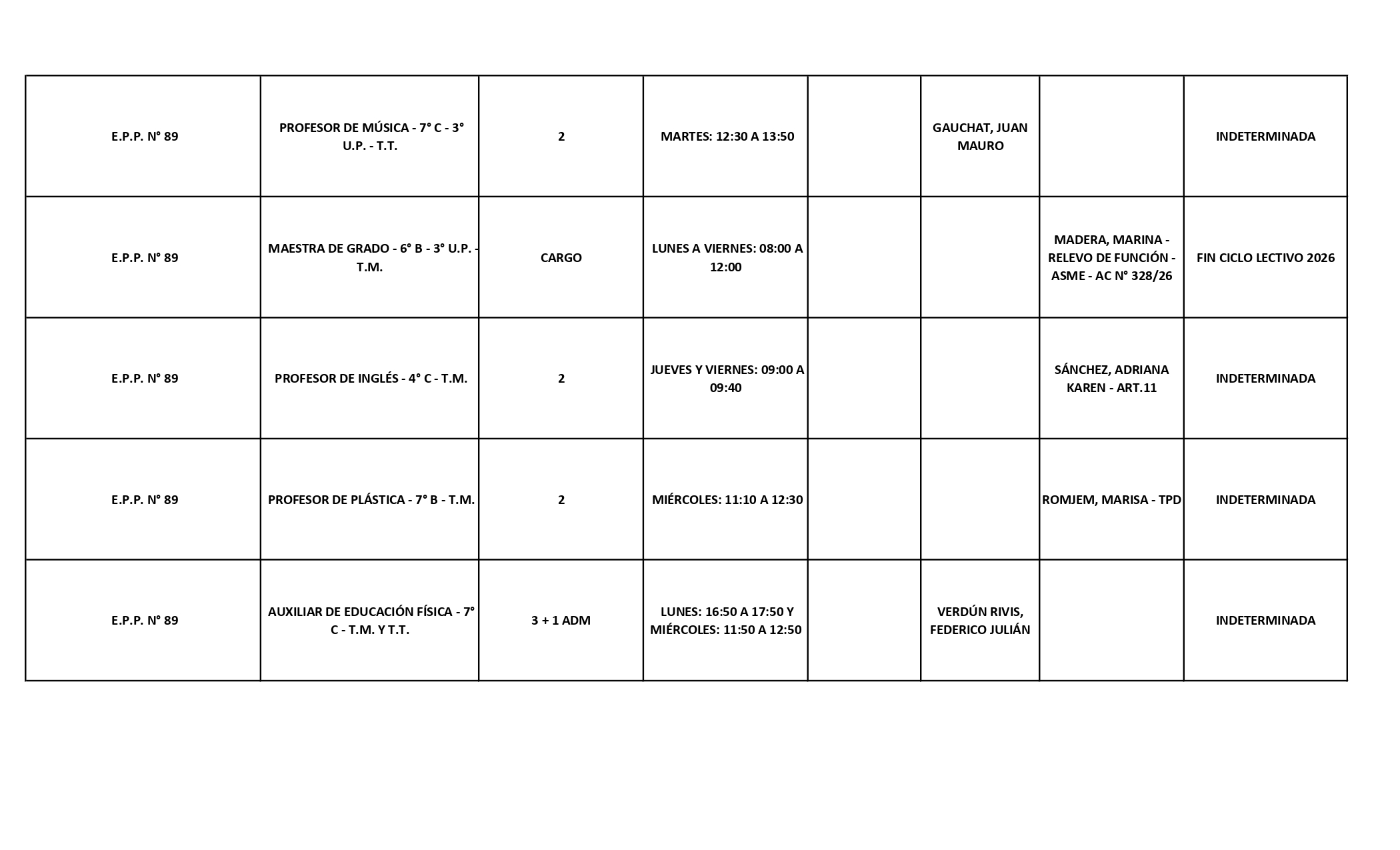 | | | | | | | | |
|---|---|---|---|---|---|---|---|
| E.P.P. N° 89 | PROFESOR DE MÚSICA - 7° C - 3° U.P. - T.T. | 2 | MARTES: 12:30 A 13:50 | | GAUCHAT, JUAN MAURO | | INDETERMINADA |
| E.P.P. N° 89 | MAESTRA DE GRADO - 6° B - 3° U.P. - T.M. | CARGO | LUNES A VIERNES: 08:00 A 12:00 | | | MADERA, MARINA - RELEVO DE FUNCIÓN - ASME - AC N° 328/26 | FIN CICLO LECTIVO 2026 |
| E.P.P. N° 89 | PROFESOR DE INGLÉS - 4° C - T.M. | 2 | JUEVES Y VIERNES: 09:00 A 09:40 | | | SÁNCHEZ, ADRIANA KAREN - ART.11 | INDETERMINADA |
| E.P.P. N° 89 | PROFESOR DE PLÁSTICA - 7° B - T.M. | 2 | MIÉRCOLES: 11:10 A 12:30 | | | ROMJEM, MARISA - TPD | INDETERMINADA |
| E.P.P. N° 89 | AUXILIAR DE EDUCACIÓN FÍSICA - 7° C - T.M. Y T.T. | 3 + 1 ADM | LUNES: 16:50 A 17:50 Y MIÉRCOLES: 11:50 A 12:50 | | VERDÚN RIVIS, FEDERICO JULIÁN | | INDETERMINADA |